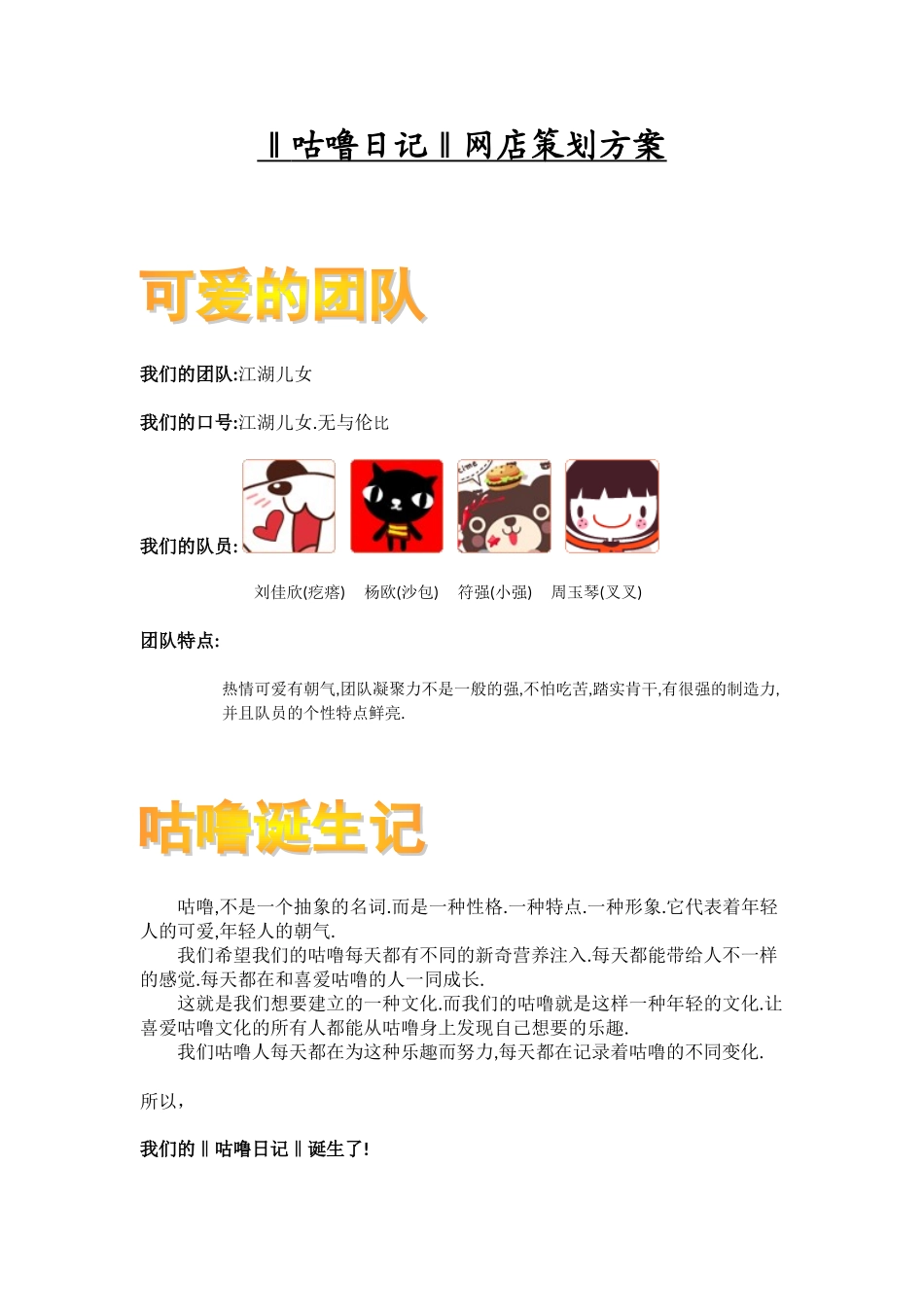 ‖咕噜日记‖网店策划方案

可爱的团队

我们的团队:江湖儿女

我们的口号:江湖儿女.无与伦比

我们的队员:

刘佳欣(疙瘩) 杨欧(沙包) 符强(小强) 周玉琴(叉叉)

团队特点:

热情可爱有朝气,团队凝聚力不是一般的强,不怕吃苦,踏实肯干,有很强的制造力,并且队员的个性特点鲜亮.

咕噜诞生记

咕噜,不是一个抽象的名词.而是一种性格.一种特点.一种形象.它代表着年轻人的可爱,年轻人的朝气.

我们希望我们的咕噜每天都有不同的新奇营养注入.每天都能带给人不一样的感觉.每天都在和喜爱咕噜的人一同成长.

这就是我们想要建立的一种文化.而我们的咕噜就是这样一种年轻的文化.让喜爱咕噜文化的所有人都能从咕噜身上发现自己想要的乐趣.

我们咕噜人每天都在为这种乐趣而努力,每天都在记录着咕噜的不同变化.

所以,

我们的‖咕噜日记‖诞生了!